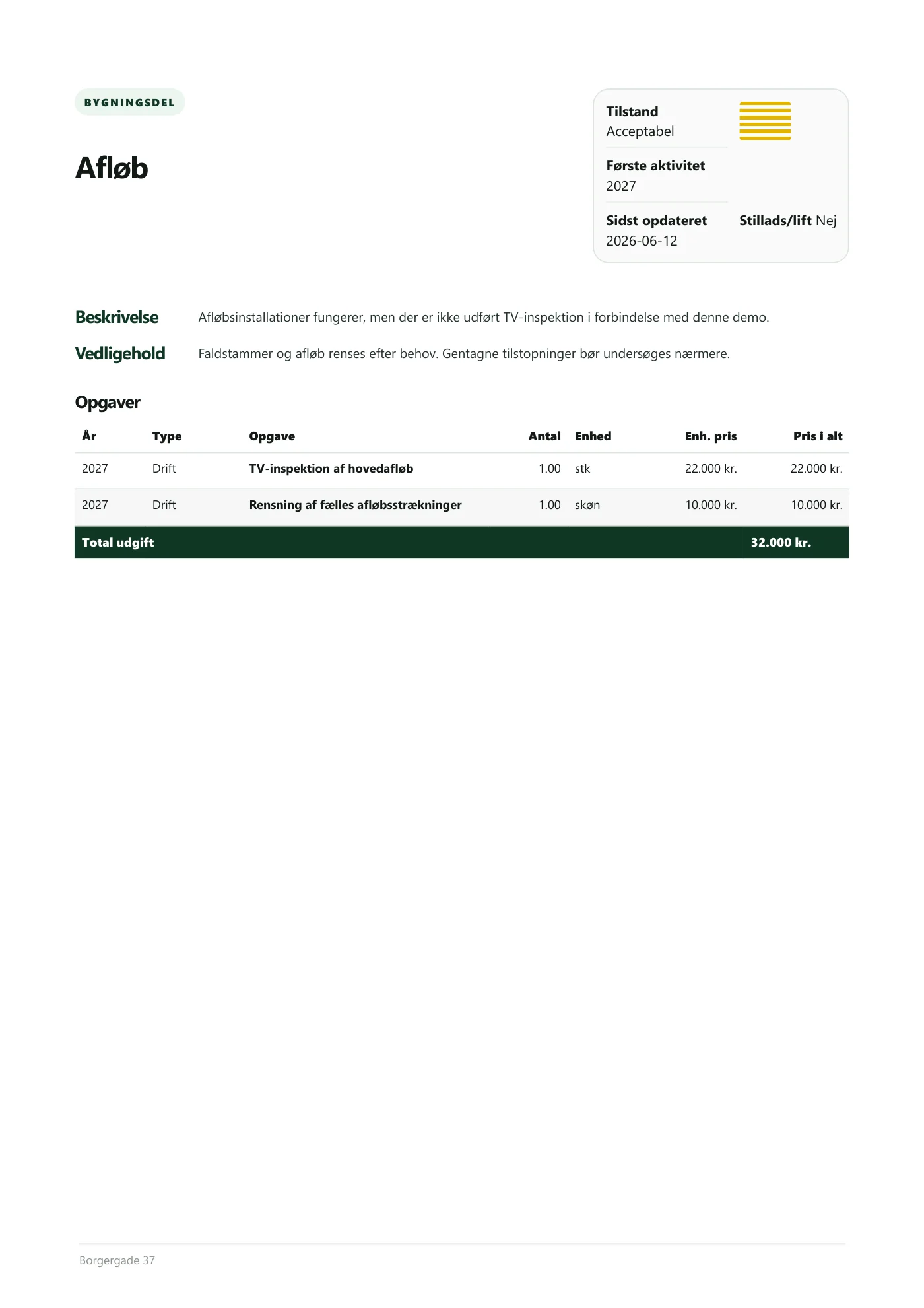 BYGNINGSDEL

Afløb

Tilstand
Acceptabel

Første aktivitet
2027

Sidst opdateret
2026-06-12

Stillads/lift Nej

Beskrivelse
Afløbsinstallationer fungerer, men der er ikke udført TV-inspektion i forbindelse med denne demo.

Vedligehold
Faldstammer og afløb renses efter behov. Gentagne tilstopninger bør undersøges nærmere.

Opgaver

| År | Type | Opgave | Antal | Enhed | Enh. pris | Pris i alt |
|---|---|---|---|---|---|---|
| 2027 | Drift | TV-inspektion af hovedafløb | 1.00 | stk | 22.000 kr. | 22.000 kr. |
| 2027 | Drift | Rensning af fælles afløbsstrækninger | 1.00 | skøn | 10.000 kr. | 10.000 kr. |
| Total udgift | | | | | | 32.000 kr. |

Borgergade 37